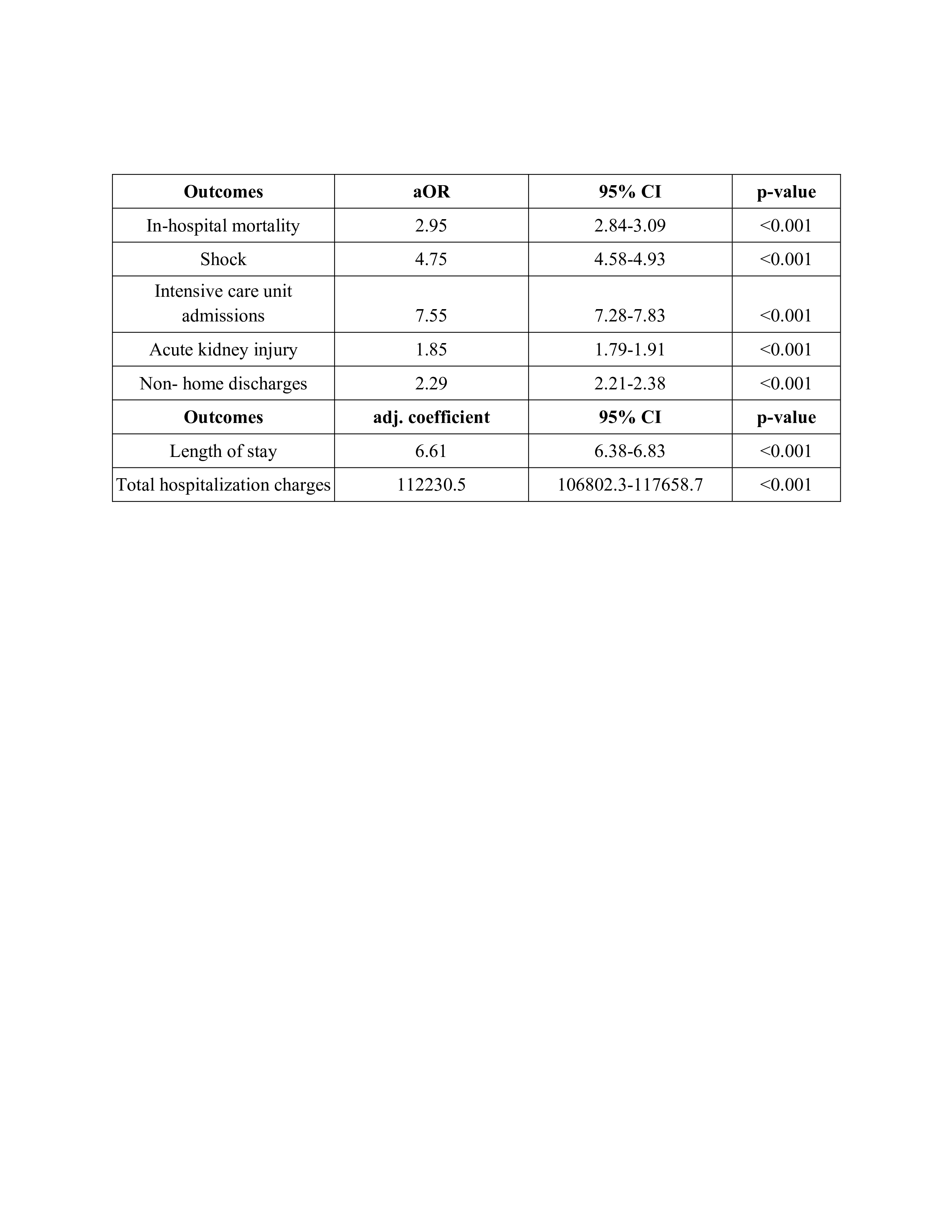 | Outcomes | aOR | 95% CI | p-value |
|---|---|---|---|
| In-hospital mortality | 2.95 | 2.84-3.09 | <0.001 |
| Shock | 4.75 | 4.58-4.93 | <0.001 |
| Intensive care unit admissions | 7.55 | 7.28-7.83 | <0.001 |
| Acute kidney injury | 1.85 | 1.79-1.91 | <0.001 |
| Non- home discharges | 2.29 | 2.21-2.38 | <0.001 |
| **Outcomes** | **adj. coefficient** | **95% CI** | **p-value** |
| Length of stay | 6.61 | 6.38-6.83 | <0.001 |
| Total hospitalization charges | 112230.5 | 106802.3-117658.7 | <0.001 |